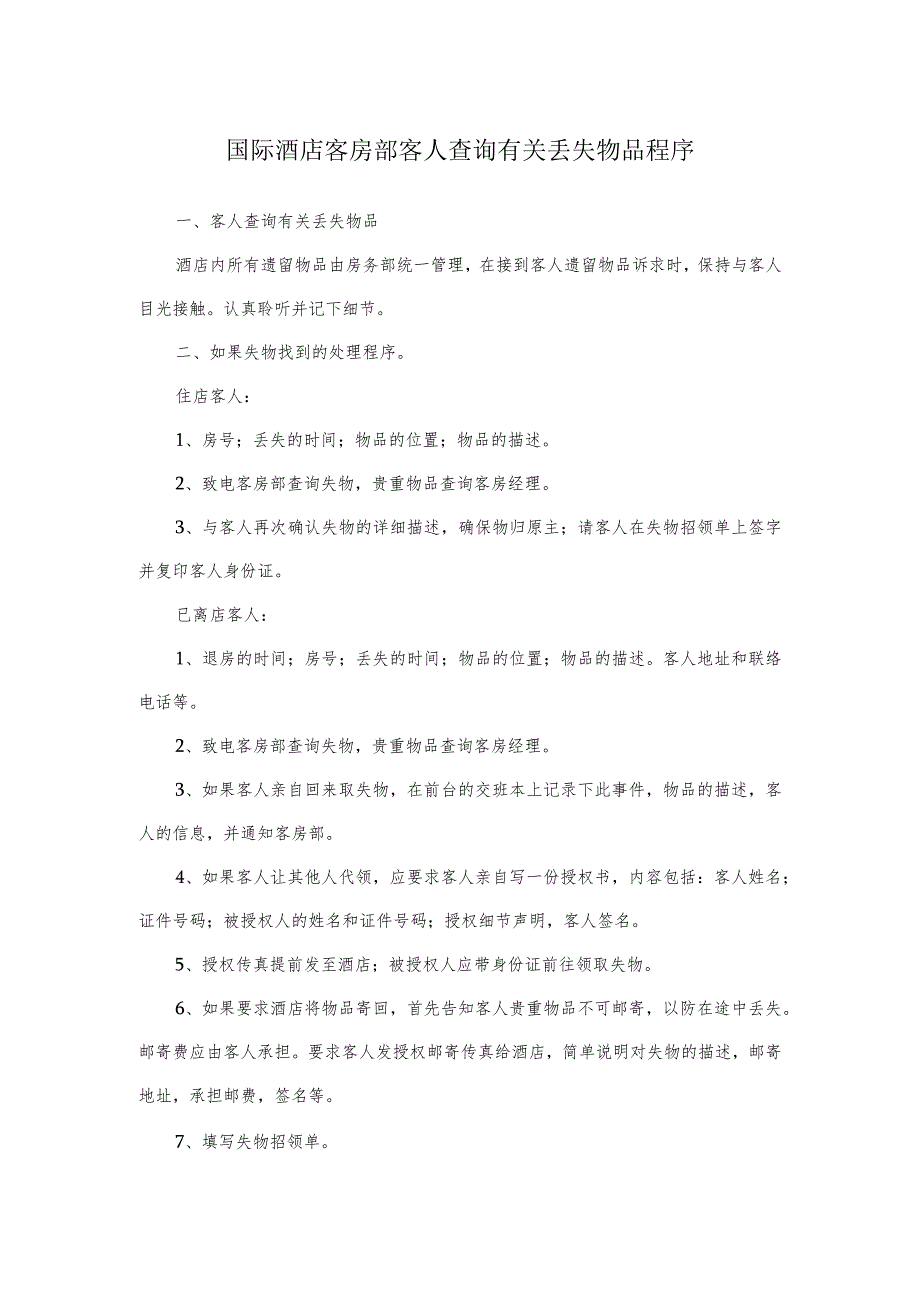 国际酒店客房部客人查询有关丢失物品程序

一、客人查询有关丢失物品

酒店内所有遗留物品由房务部统一管理，在接到客人遗留物品诉求时，保持与客人目光接触。认真聆听并记下细节。

二、如果失物找到的处理程序。

住店客人：

1、房号；丢失的时间；物品的位置；物品的描述。

2、致电客房部查询失物，贵重物品查询客房经理。

3、与客人再次确认失物的详细描述，确保物归原主；请客人在失物招领单上签字并复印客人身份证。

已离店客人：

1、退房的时间；房号；丢失的时间；物品的位置；物品的描述。客人地址和联络电话等。

2、致电客房部查询失物，贵重物品查询客房经理。

3、如果客人亲自回来取失物，在前台的交班本上记录下此事件，物品的描述，客人的信息，并通知客房部。

4、如果客人让其他人代领，应要求客人亲自写一份授权书，内容包括：客人姓名；证件号码；被授权人的姓名和证件号码；授权细节声明，客人签名。

5、授权传真提前发至酒店；被授权人应带身份证前往领取失物。

6、如果要求酒店将物品寄回，首先告知客人贵重物品不可邮寄，以防在途中丢失。邮寄费应由客人承担。要求客人发授权邮寄传真给酒店，简单说明对失物的描述，邮寄地址，承担邮费，签名等。

7、填写失物招领单。